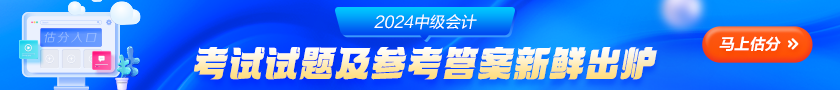 估分入口

2024中级会计

考试试题及参考答案新鲜出炉

马上估分 »